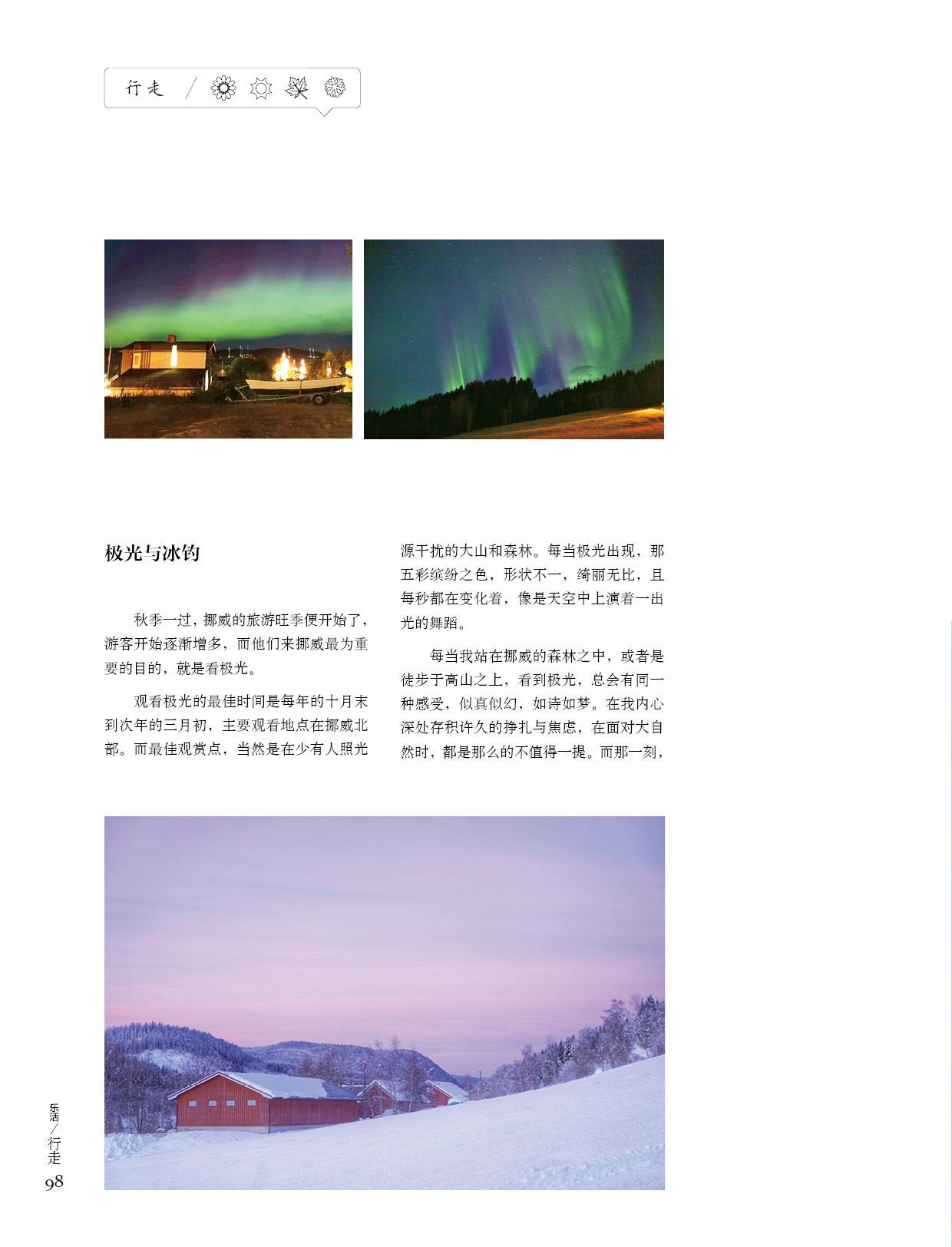 行走 /

极光与冰钓

秋季一过，挪威的旅游旺季便开始了，游客开始逐渐增多，而他们来挪威最为重要的目的，就是看极光。

观看极光的最佳时间是每年的十月末到次年的三月初，主要观看地点在挪威北部。而最佳观赏点，当然是在少有人照光源干扰的大山和森林。每当极光出现，那五彩缤纷之色，形状不一，绮丽无比，且每秒都在变化着，像是天空中上演着一出光的舞蹈。

每当我站在挪威的森林之中，或者是徒步于高山之上，看到极光，总会有同一种感受，似真似幻，如诗如梦。在我内心深处存积许久的挣扎与焦虑，在面对大自然时，都是那么的不值得一提。而那一刻，

乐活/行走
98